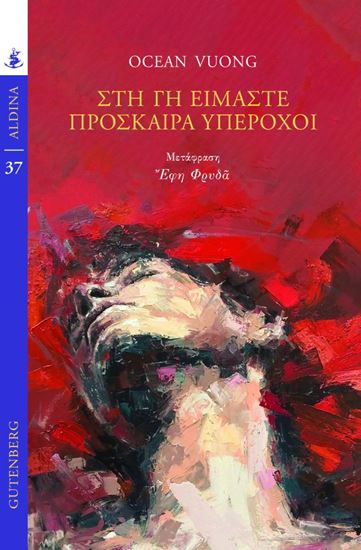 ALDINA
37
GUTENBERG

OCEAN VUONG

ΣΤΗ ΓΗ ΕΙΜΑΣΤΕ ΠΡΟΣΚΑΙΡΑ ΥΠΕΡΟΧΟΙ

Μετάφραση
Ἔφη Φρυδᾶ